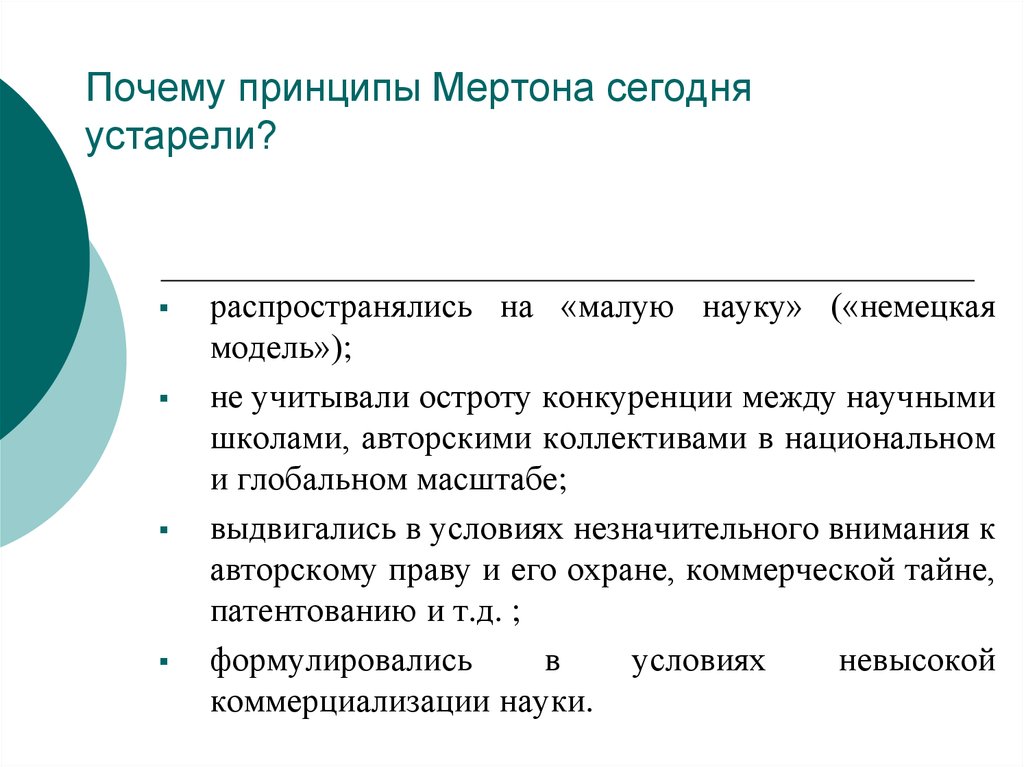 Почему принципы Мертона сегодня устарели?

▪ распространялись на «малую науку» («немецкая модель»);

▪ не учитывали остроту конкуренции между научными школами, авторскими коллективами в национальном и глобальном масштабе;

▪ выдвигались в условиях незначительного внимания к авторскому праву и его охране, коммерческой тайне, патентованию и т.д. ;

▪ формулировались в условиях невысокой коммерциализации науки.